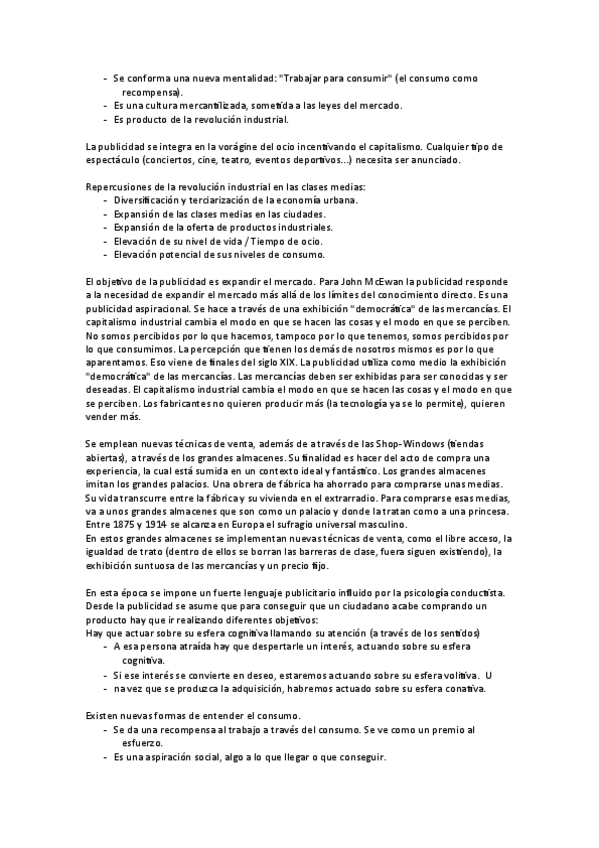 - Se conforma una nueva mentalidad: "Trabajar para consumir" (el consumo como recompensa).
- Es una cultura mercantilizada, sometida a las leyes del mercado.
- Es producto de la revolución industrial.

La publicidad se integra en la vorágine del ocio incentivando el capitalismo. Cualquier tipo de espectáculo (conciertos, cine, teatro, eventos deportivos...) necesita ser anunciado.

Repercusiones de la revolución industrial en las clases medias:
- Diversificación y terciarización de la economía urbana.
- Expansión de las clases medias en las ciudades.
- Expansión de la oferta de productos industriales.
- Elevación de su nivel de vida / Tiempo de ocio.
- Elevación potencial de sus niveles de consumo.

El objetivo de la publicidad es expandir el mercado. Para John McEwan la publicidad responde a la necesidad de expandir el mercado más allá de los límites del conocimiento directo. Es una publicidad aspiracional. Se hace a través de una exhibición "democrática" de las mercancías. El capitalismo industrial cambia el modo en que se hacen las cosas y el modo en que se perciben. No somos percibidos por lo que hacemos, tampoco por lo que tenemos, somos percibidos por lo que consumimos. La percepción que tienen los demás de nosotros mismos es por lo que aparentamos. Eso viene de finales del siglo XIX. La publicidad utiliza como medio la exhibición "democrática" de las mercancías. Las mercancías deben ser exhibidas para ser conocidas y ser deseadas. El capitalismo industrial cambia el modo en que se hacen las cosas y el modo en que se perciben. Los fabricantes no quieren producir más (la tecnología ya se lo permite), quieren vender más.

Se emplean nuevas técnicas de venta, además de a través de las Shop-Windows (tiendas abiertas), a través de los grandes almacenes. Su finalidad es hacer del acto de compra una experiencia, la cual está sumida en un contexto ideal y fantástico. Los grandes almacenes imitan los grandes palacios. Una obrera de fábrica ha ahorrado para comprarse unas medias. Su vida transcurre entre la fábrica y su vivienda en el extrarradio. Para comprarse esas medias, va a unos grandes almacenes que son como un palacio y donde la tratan como a una princesa. Entre 1875 y 1914 se alcanza en Europa el sufragio universal masculino.
En estos grandes almacenes se implementan nuevas técnicas de venta, como el libre acceso, la igualdad de trato (dentro de ellos se borran las barreras de clase, fuera siguen existiendo), la exhibición suntuosa de las mercancías y un precio fijo.

En esta época se impone un fuerte lenguaje publicitario influido por la psicología conductista. Desde la publicidad se asume que para conseguir que un ciudadano acabe comprando un producto hay que ir realizando diferentes objetivos:
Hay que actuar sobre su esfera cognitiva llamando su atención (a través de los sentidos)
- A esa persona atraída hay que despertarle un interés, actuando sobre su esfera cognitiva.
- Si ese interés se convierte en deseo, estaremos actuando sobre su esfera volitiva. U
- na vez que se produzca la adquisición, habremos actuado sobre su esfera conativa.

Existen nuevas formas de entender el consumo.
- Se da una recompensa al trabajo a través del consumo. Se ve como un premio al esfuerzo.
- Es una aspiración social, algo a lo que llegar o que conseguir.